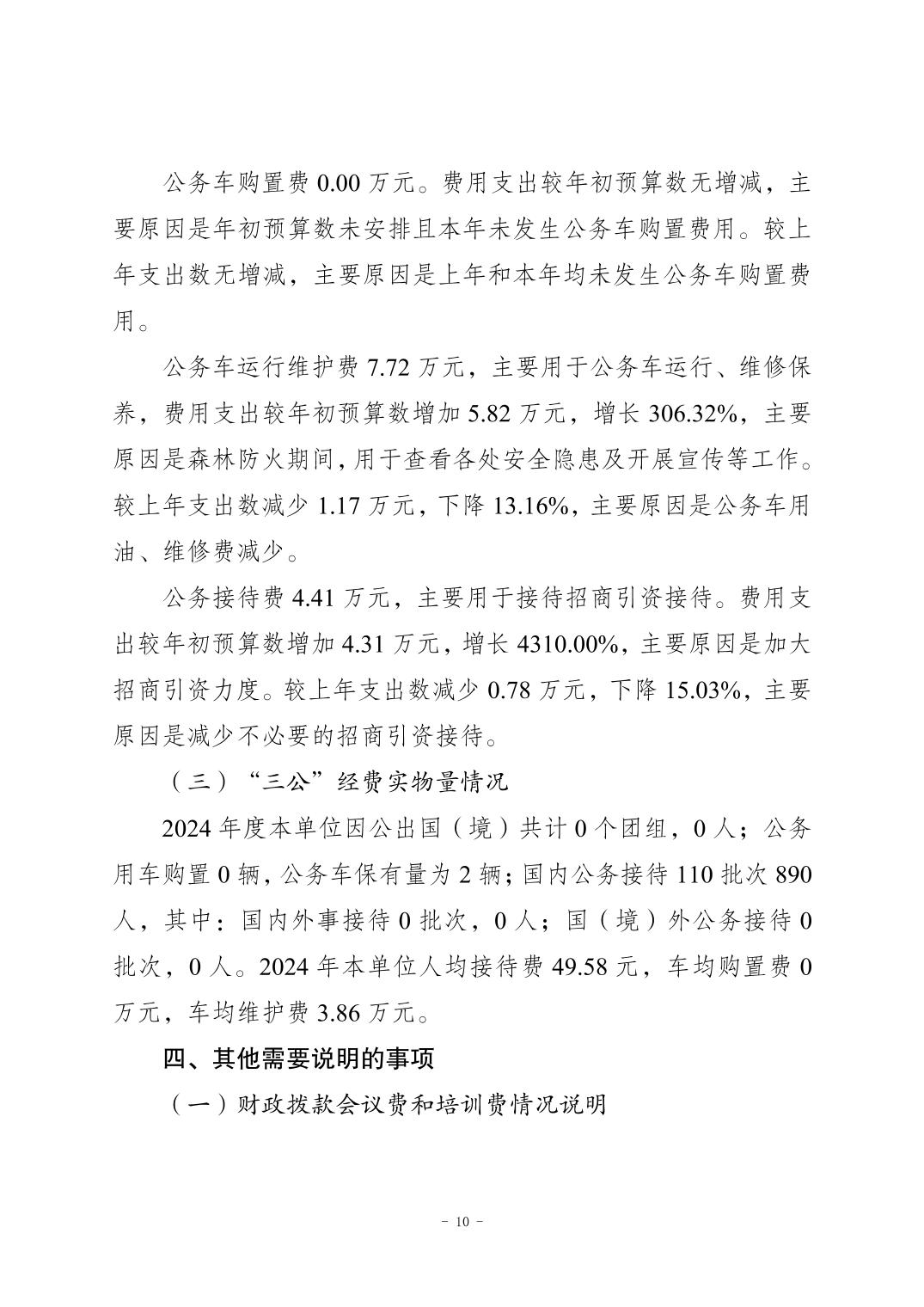 公务车购置费 0.00 万元。费用支出较年初预算数无增减，主要原因是年初预算数未安排且本年未发生公务车购置费用。较上年支出数无增减，主要原因是上年和本年均未发生公务车购置费用。

公务车运行维护费 7.72 万元，主要用于公务车运行、维修保养，费用支出较年初预算数增加 5.82 万元，增长 306.32%，主要原因是森林防火期间，用于查看各处安全隐患及开展宣传等工作。较上年支出数减少 1.17 万元，下降 13.16%，主要原因是公务车用油、维修费减少。

公务接待费 4.41 万元，主要用于接待招商引资接待。费用支出较年初预算数增加 4.31 万元，增长 4310.00%，主要原因是加大招商引资力度。较上年支出数减少 0.78 万元，下降 15.03%，主要原因是减少不必要的招商引资接待。

（三）“三公”经费实物量情况

2024 年度本单位因公出国（境）共计 0 个团组，0 人；公务用车购置 0 辆，公务车保有量为 2 辆；国内公务接待 110 批次 890 人，其中：国内外事接待 0 批次，0 人；国（境）外公务接待 0 批次，0 人。2024 年本单位人均接待费 49.58 元，车均购置费 0 万元，车均维护费 3.86 万元。

四、其他需要说明的事项

（一）财政拨款会议费和培训费情况说明

- 10 -